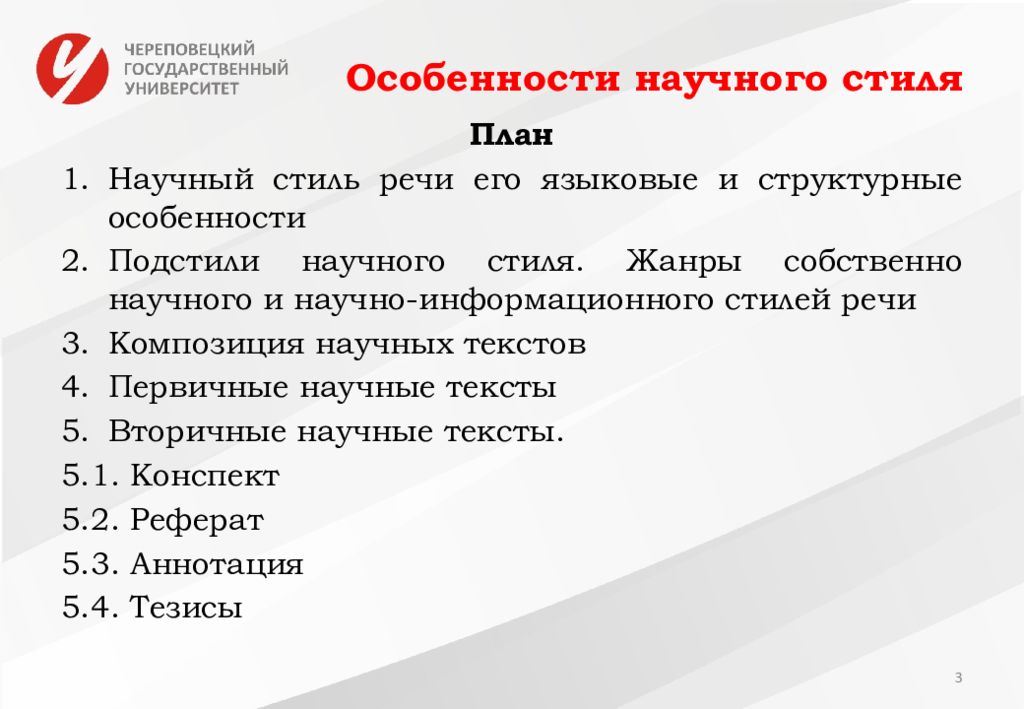 ЧЕРЕПОВЕЦКИЙ ГОСУДАРСТВЕННЫЙ УНИВЕРСИТЕТ

Особенности научного стиля

План

1. Научный стиль речи его языковые и структурные особенности
2. Подстили научного стиля. Жанры собственно научного и научно-информационного стилей речи
3. Композиция научных текстов
4. Первичные научные тексты
5. Вторичные научные тексты.
5.1. Конспект
5.2. Реферат
5.3. Аннотация
5.4. Тезисы

3